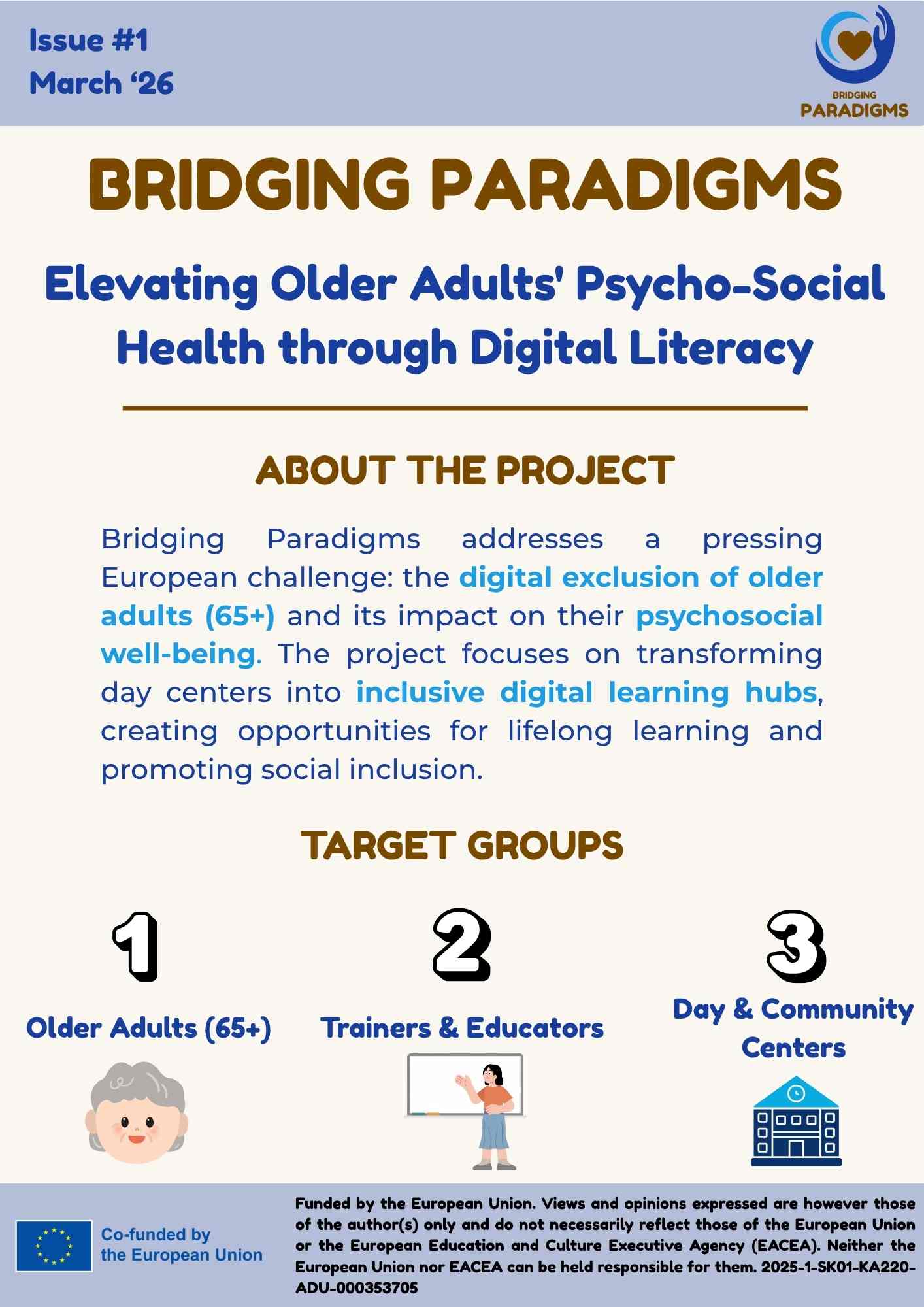 Issue #1
March '26

BRIDGING
PARADIGMS

BRIDGING PARADIGMS

Elevating Older Adults' Psycho-Social Health through Digital Literacy

ABOUT THE PROJECT

Bridging Paradigms addresses a pressing European challenge: the digital exclusion of older adults (65+) and its impact on their psychosocial well-being. The project focuses on transforming day centers into inclusive digital learning hubs, creating opportunities for lifelong learning and promoting social inclusion.

TARGET GROUPS

1
Older Adults (65+)

2
Trainers & Educators

3
Day & Community Centers

Co-funded by the European Union

Funded by the European Union. Views and opinions expressed are however those of the author(s) only and do not necessarily reflect those of the European Union or the European Education and Culture Executive Agency (EACEA). Neither the European Union nor EACEA can be held responsible for them. 2025-1-SK01-KA220-ADU-000353705